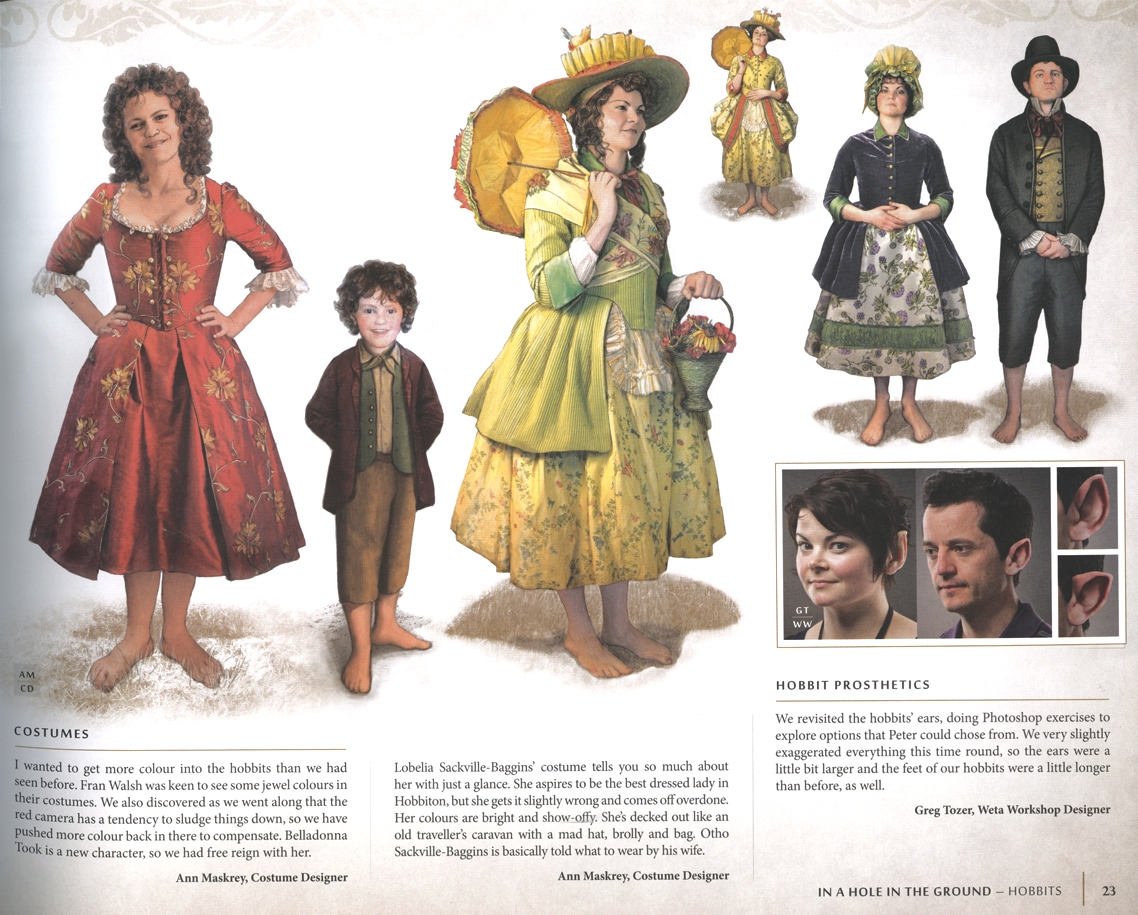 AM
CD

GT
WW

COSTUMES

I wanted to get more colour into the hobbits than we had seen before. Fran Walsh was keen to see some jewel colours in their costumes. We also discovered as we went along that the red camera has a tendency to sludge things down, so we have pushed more colour back in there to compensate. Belladonna Took is a new character, so we had free reign with her.

Ann Maskrey, Costume Designer

Lobelia Sackville-Baggins' costume tells you so much about her with just a glance. She aspires to be the best dressed lady in Hobbiton, but she gets it slightly wrong and comes off overdone. Her colours are bright and show-offy. She's decked out like an old traveller's caravan with a mad hat, brolly and bag. Otho Sackville-Baggins is basically told what to wear by his wife.

Ann Maskrey, Costume Designer

HOBBIT PROSTHETICS

We revisited the hobbits' ears, doing Photoshop exercises to explore options that Peter could chose from. We very slightly exaggerated everything this time round, so the ears were a little bit larger and the feet of our hobbits were a little longer than before, as well.

Greg Tozer, Weta Workshop Designer

IN A HOLE IN THE GROUND – HOBBITS 23